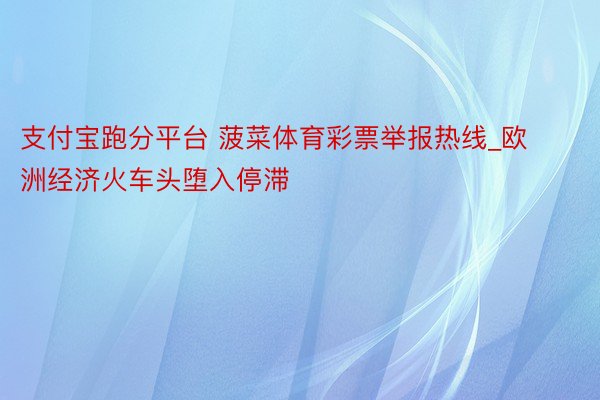 支付宝跑分平台 菠菜体育彩票举报热线_欧洲经济火车头堕入停滞